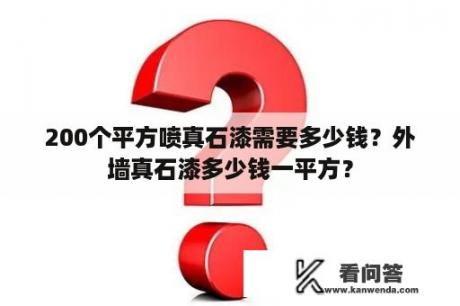 200个平方喷真石漆需要多少钱？外墙真石漆多少钱一平方？

看问答
www.kanwenda.com